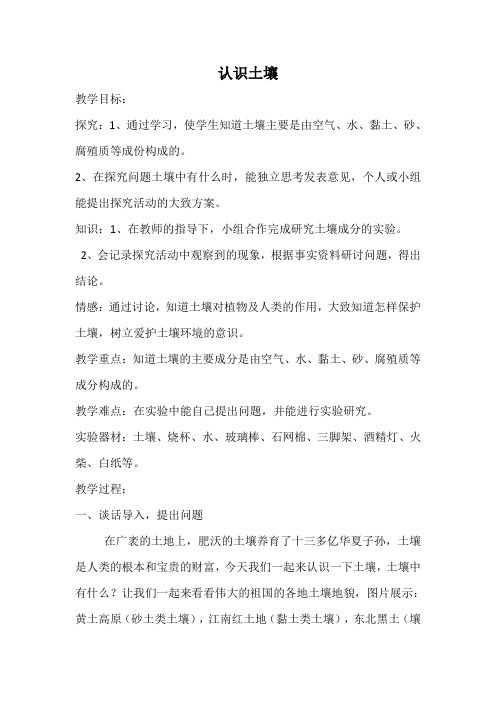 认识土壤

教学目标：

探究：1、通过学习，使学生知道土壤主要是由空气、水、黏土、砂、腐殖质等成份构成的。

2、在探究问题土壤中有什么时，能独立思考发表意见，个人或小组能提出探究活动的大致方案。

知识：1、在教师的指导下，小组合作完成研究土壤成分的实验。

2、会记录探究活动中观察到的现象，根据事实资料研讨问题，得出结论。

情感：通过讨论，知道土壤对植物及人类的作用，大致知道怎样保护土壤，树立爱护土壤环境的意识。

教学重点：知道土壤的主要成分是由空气、水、黏土、砂、腐殖质等成分构成的。

教学难点：在实验中能自己提出问题，并能进行实验研究。

实验器材：土壤、烧杯、水、玻璃棒、石网棉、三脚架、酒精灯、火柴、白纸等。

教学过程：

一、谈话导入，提出问题

在广袤的土地上，肥沃的土壤养育了十三多亿华夏子孙，土壤是人类的根本和宝贵的财富，今天我们一起来认识一下土壤，土壤中有什么？让我们一起来看看伟大的祖国的各地土壤地貌，图片展示：黄土高原（砂土类土壤），江南红土地（黏土类土壤），东北黑土（壤